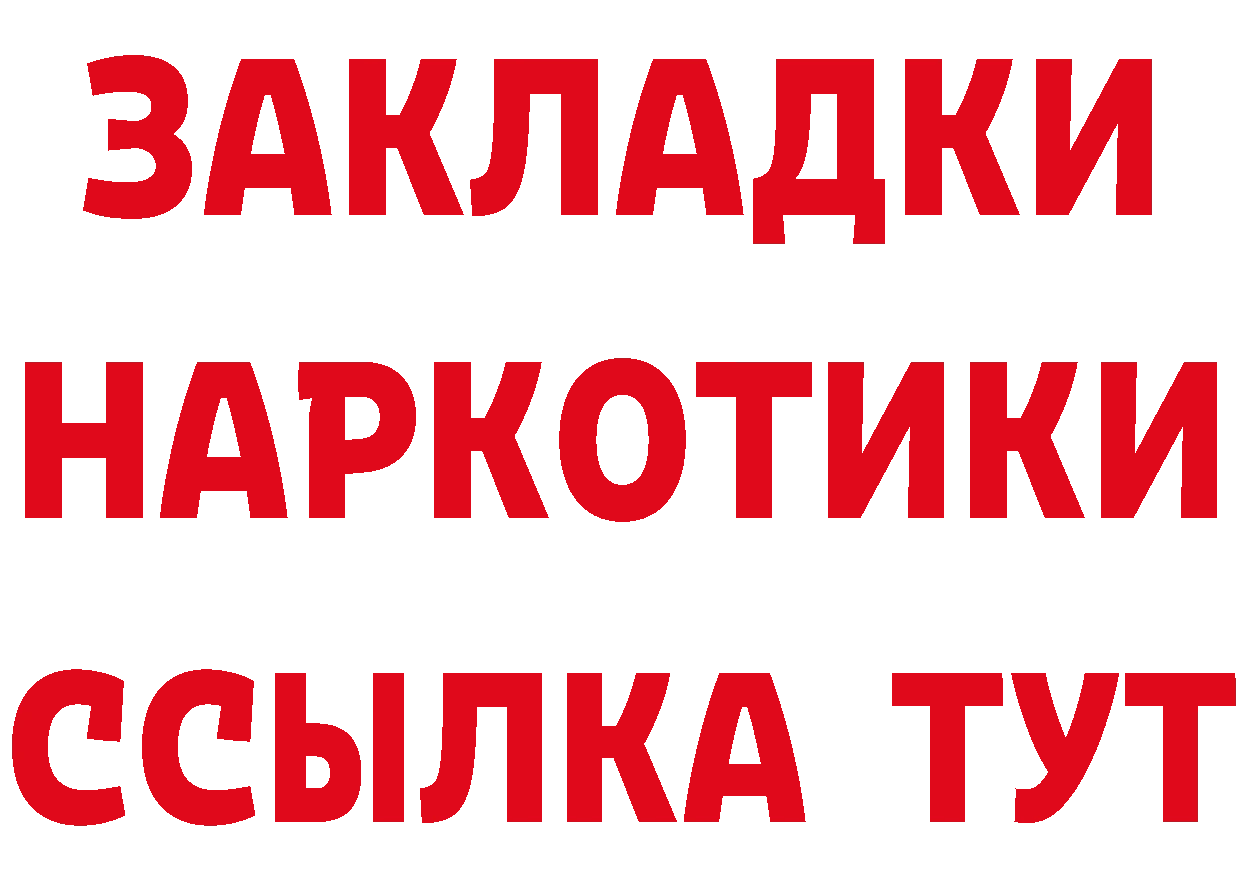 ЗАКЛАДКИ НАРКОТИКИ ССЫЛКА ТУТ